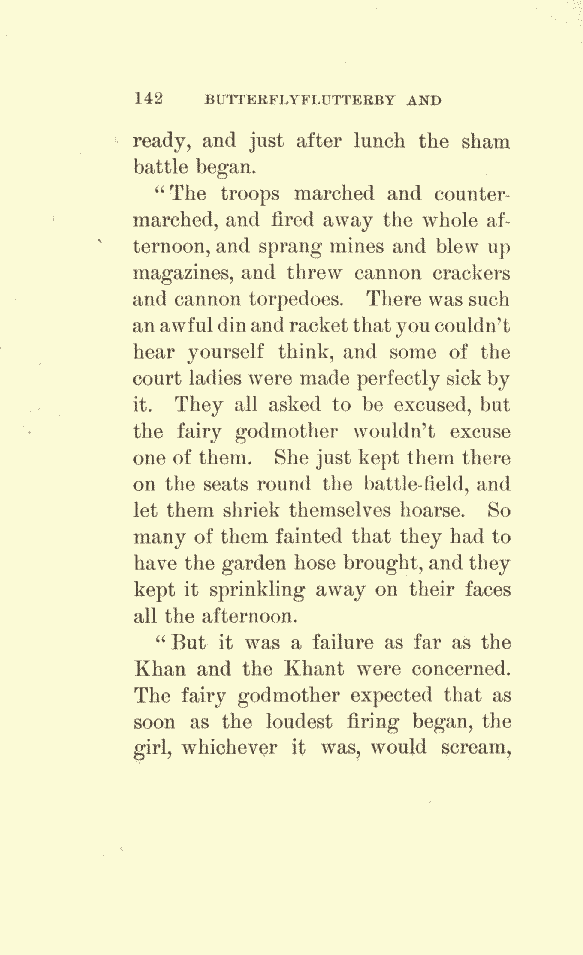 142 BUTTERFLYFLUTTERBY AND

ready, and just after lunch the sham battle began.

"The troops marched and countermarched, and fired away the whole afternoon, and sprang mines and blew up magazines, and threw cannon crackers and cannon torpedoes. There was such an awful din and racket that you couldn't hear yourself think, and some of the court ladies were made perfectly sick by it. They all asked to be excused, but the fairy godmother wouldn't excuse one of them. She just kept them there on the seats round the battle-field, and let them shriek themselves hoarse. So many of them fainted that they had to have the garden hose brought, and they kept it sprinkling away on their faces all the afternoon.

"But it was a failure as far as the Khan and the Khant were concerned. The fairy godmother expected that as soon as the loudest firing began, the girl, whichever it was, would scream,